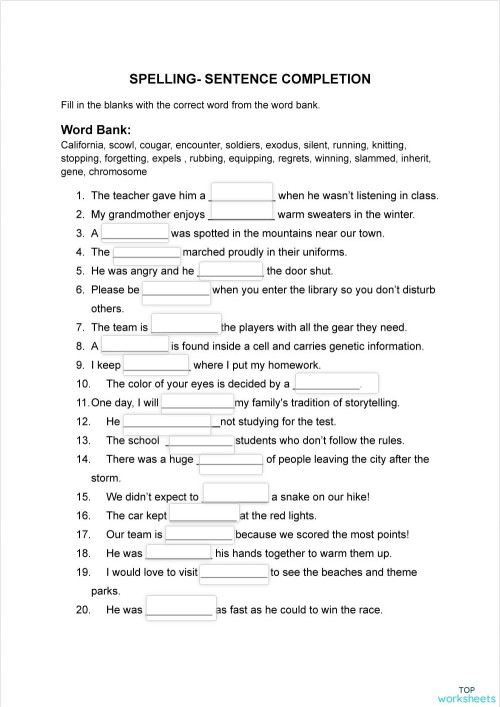 SPELLING- SENTENCE COMPLETION

Fill in the blanks with the correct word from the word bank.

Word Bank:
California, scowl, cougar, encounter, soldiers, exodus, silent, running, knitting, stopping, forgetting, expels , rubbing, equipping, regrets, winning, slammed, inherit, gene, chromosome

1. The teacher gave him a ___________ when he wasn't listening in class.
2. My grandmother enjoys ___________ warm sweaters in the winter.
3. A ___________ was spotted in the mountains near our town.
4. The ___________ marched proudly in their uniforms.
5. He was angry and he ___________ the door shut.
6. Please be ___________ when you enter the library so you don't disturb others.
7. The team is ___________ the players with all the gear they need.
8. A ___________ is found inside a cell and carries genetic information.
9. I keep ___________ where I put my homework.
10. The color of your eyes is decided by a ___________.
11. One day, I will ___________ my family's tradition of storytelling.
12. He ___________ not studying for the test.
13. The school ___________ students who don't follow the rules.
14. There was a huge ___________ of people leaving the city after the storm.
15. We didn't expect to ___________ a snake on our hike!
16. The car kept ___________ at the red lights.
17. Our team is ___________ because we scored the most points!
18. He was ___________ his hands together to warm them up.
19. I would love to visit ___________ to see the beaches and theme parks.
20. He was ___________ as fast as he could to win the race.

TOP worksheets